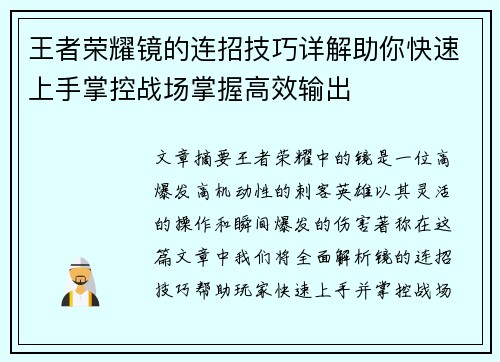 王者荣耀镜的连招技巧详解助你快速上手掌控战场掌握高效输出

文章摘要王者荣耀中的镜是一位高爆发高机动性的刺客英雄以其灵活的操作和瞬间爆发的伤害著称在这篇文章中我们将全面解析镜的连招技巧帮助玩家快速上手并掌控战场